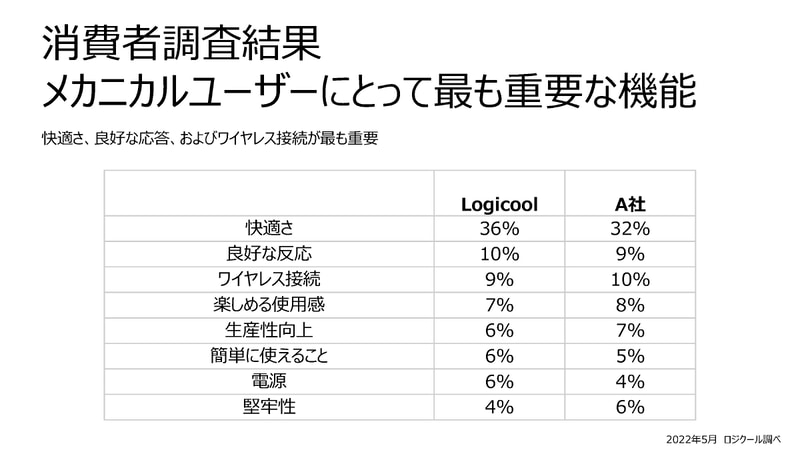 消費者調査結果
メカニカルユーザーにとって最も重要な機能

快適さ、良好な応答、およびワイヤレス接続が最も重要

|  | Logicool | A社 |
|---|---|---|
| 快適さ | 36% | 32% |
| 良好な反応 | 10% | 9% |
| ワイヤレス接続 | 9% | 10% |
| 楽しめる使用感 | 7% | 8% |
| 生産性向上 | 6% | 7% |
| 簡単に使えること | 6% | 5% |
| 電源 | 6% | 4% |
| 堅牢性 | 4% | 6% |

2022年5月 ロジクール調べ